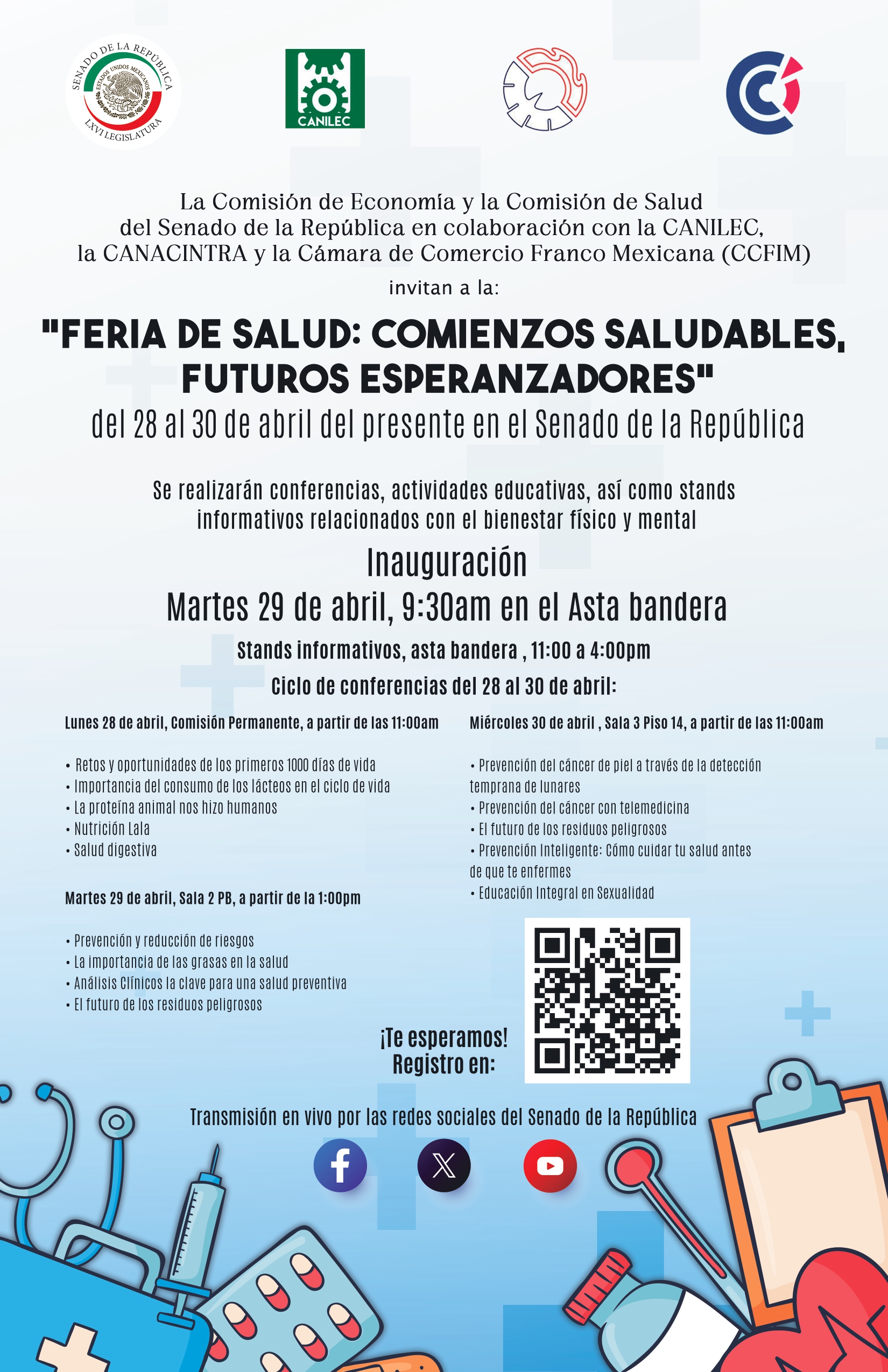 SENADO DE LA REPÚBLICA
ESTADOS UNIDOS MEXICANOS
LXVI LEGISLATURA

CANILEC

La Comisión de Economía y la Comisión de Salud del Senado de la República en colaboración con la CANILEC, la CANACINTRA y la Cámara de Comercio Franco Mexicana (CCFIM)

invitan a la:

"FERIA DE SALUD: COMIENZOS SALUDABLES, FUTUROS ESPERANZADORES"

del 28 al 30 de abril del presente en el Senado de la República

Se realizarán conferencias, actividades educativas, así como stands informativos relacionados con el bienestar físico y mental

Inauguración

Martes 29 de abril, 9:30am en el Asta bandera

Stands informativos, asta bandera , 11:00 a 4:00pm

Ciclo de conferencias del 28 al 30 de abril:

Lunes 28 de abril, Comisión Permanente, a partir de las 11:00am

• Retos y oportunidades de los primeros 1000 días de vida
• Importancia del consumo de los lácteos en el ciclo de vida
• La proteína animal nos hizo humanos
• Nutrición Lala
• Salud digestiva

Martes 29 de abril, Sala 2 PB, a partir de la 1:00pm

• Prevención y reducción de riesgos
• La importancia de las grasas en la salud
• Análisis Clínicos la clave para una salud preventiva
• El futuro de los residuos peligrosos

Miércoles 30 de abril , Sala 3 Piso 14, a partir de las 11:00am

• Prevención del cáncer de piel a través de la detección temprana de lunares
• Prevención del cáncer con telemedicina
• El futuro de los residuos peligrosos
• Prevención Inteligente: Cómo cuidar tu salud antes de que te enfermes
• Educación Integral en Sexualidad

¡Te esperamos!
Registro en:

Transmisión en vivo por las redes sociales del Senado de la República